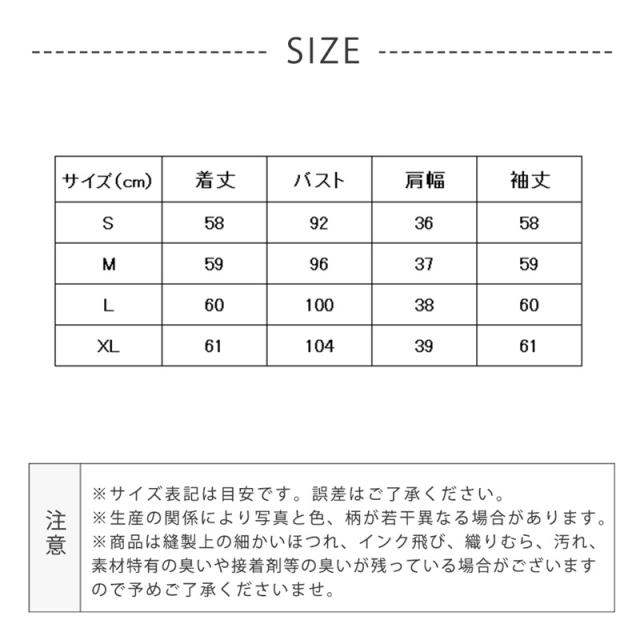 SIZE

| サイズ(cm) | 着丈 | バスト | 肩幅 | 袖丈 |
|---|---|---|---|---|
| S | 58 | 92 | 36 | 58 |
| M | 59 | 96 | 37 | 59 |
| L | 60 | 100 | 38 | 60 |
| XL | 61 | 104 | 39 | 61 |

注意

※サイズ表記は目安です。誤差はご了承ください。
※生産の関係により写真と色、柄が若干異なる場合があります。
※商品は縫製上の細かいほつれ、インク飛び、織りむら、汚れ、素材特有の臭いや接着剤等の臭いが残っている場合がございますので予めご了承くださいませ。